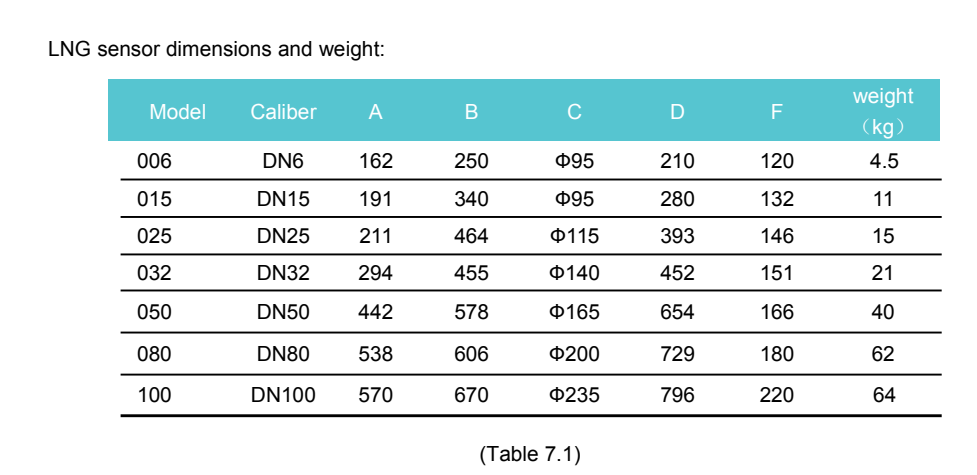 LNG sensor dimensions and weight:

| Model | Caliber | A | B | C | D | F | weight （kg） |
|---|---|---|---|---|---|---|---|
| 006 | DN6 | 162 | 250 | Φ95 | 210 | 120 | 4.5 |
| 015 | DN15 | 191 | 340 | Φ95 | 280 | 132 | 11 |
| 025 | DN25 | 211 | 464 | Φ115 | 393 | 146 | 15 |
| 032 | DN32 | 294 | 455 | Φ140 | 452 | 151 | 21 |
| 050 | DN50 | 442 | 578 | Φ165 | 654 | 166 | 40 |
| 080 | DN80 | 538 | 606 | Φ200 | 729 | 180 | 62 |
| 100 | DN100 | 570 | 670 | Φ235 | 796 | 220 | 64 |

(Table 7.1)